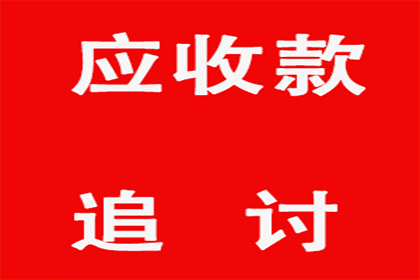 应收款

追　讨